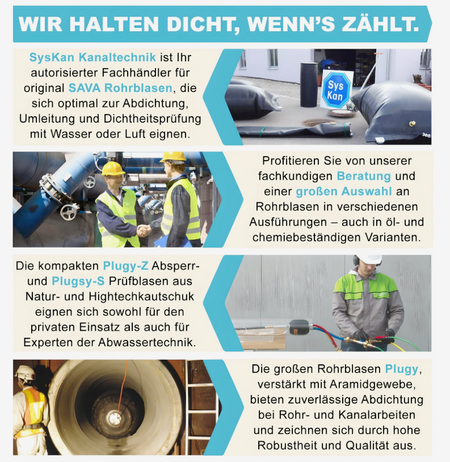 WIR HALTEN DICHT, WENN'S ZÄHLT.

SysKan Kanaltechnik ist Ihr autorisierter Fachhändler für original SAVA Rohrblasen, die sich optimal zur Abdichtung, Umleitung und Dichtheitsprüfung mit Wasser oder Luft eignen.

Sys Kan

Profitieren Sie von unserer fachkundigen Beratung und einer großen Auswahl an Rohrblasen in verschiedenen Ausführungen – auch in öl- und chemiebeständigen Varianten.

Die kompakten Plugy-Z Absperr- und Plugsy-S Prüfblasen aus Natur- und Hightechkautschuk eignen sich sowohl für den privaten Einsatz als auch für Experten der Abwassertechnik.

Die großen Rohrblasen Plugy, verstärkt mit Aramidgewebe, bieten zuverlässige Abdichtung bei Rohr- und Kanalarbeiten und zeichnen sich durch hohe Robustheit und Qualität aus.